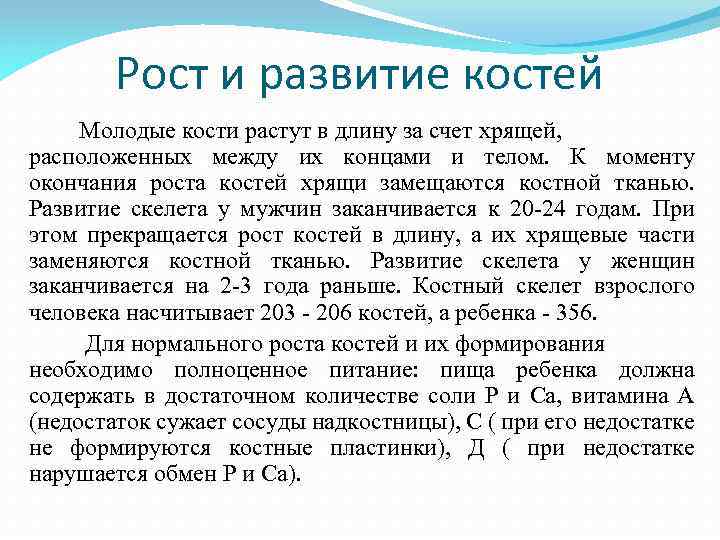 Рост и развитие костей

Молодые кости растут в длину за счет хрящей, расположенных между их концами и телом. К моменту окончания роста костей хрящи замещаются костной тканью. Развитие скелета у мужчин заканчивается к 20-24 годам. При этом прекращается рост костей в длину, а их хрящевые части заменяются костной тканью. Развитие скелета у женщин заканчивается на 2-3 года раньше. Костный скелет взрослого человека насчитывает 203 - 206 костей, а ребенка - 356.

Для нормального роста костей и их формирования необходимо полноценное питание: пища ребенка должна содержать в достаточном количестве соли Р и Са, витамина А (недостаток сужает сосуды надкостницы), С ( при его недостатке не формируются костные пластинки), Д ( при недостатке нарушается обмен Р и Са).